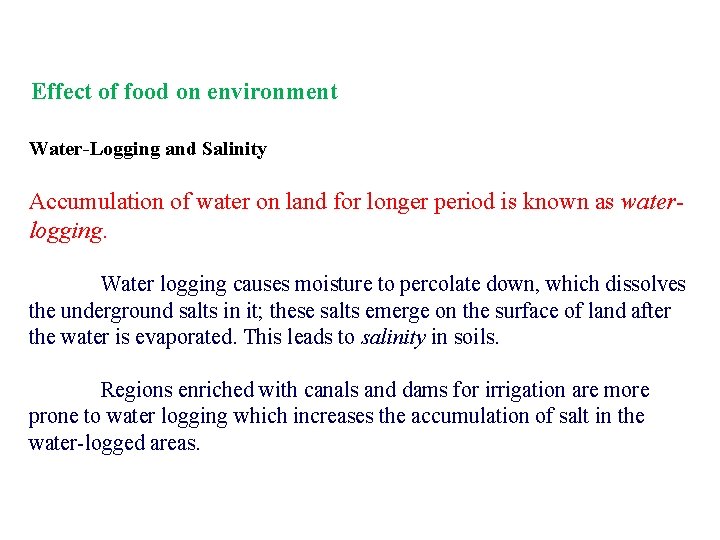 Effect of food on environment

Water-Logging and Salinity

Accumulation of water on land for longer period is known as water-logging.

Water logging causes moisture to percolate down, which dissolves the underground salts in it; these salts emerge on the surface of land after the water is evaporated. This leads to salinity in soils.

Regions enriched with canals and dams for irrigation are more prone to water logging which increases the accumulation of salt in the water-logged areas.